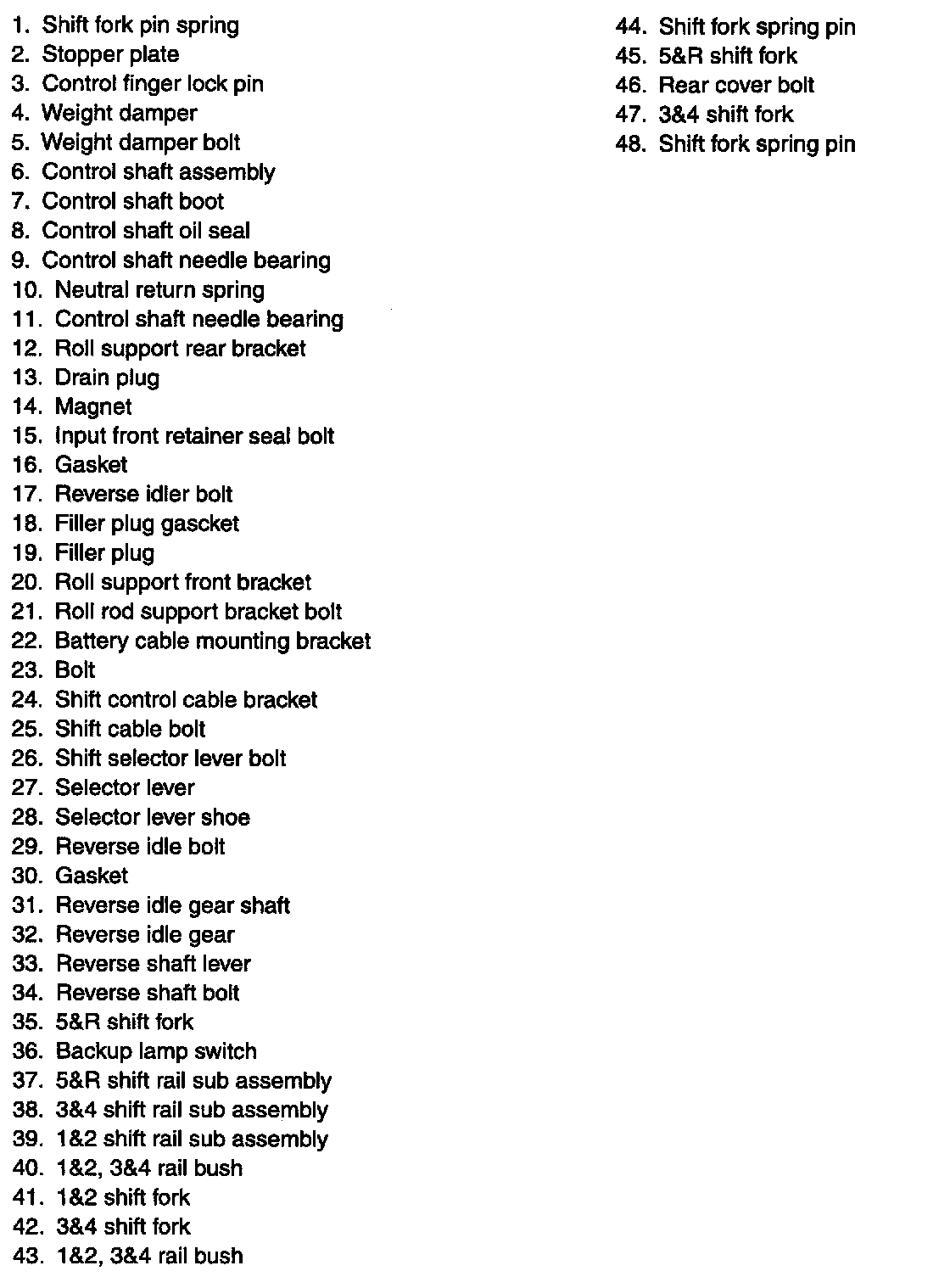 1. Shift fork pin spring
2. Stopper plate
3. Control finger lock pin
4. Weight damper
5. Weight damper bolt
6. Control shaft assembly
7. Control shaft boot
8. Control shaft oil seal
9. Control shaft needle bearing
10. Neutral return spring
11. Control shaft needle bearing
12. Roll support rear bracket
13. Drain plug
14. Magnet
15. Input front retainer seal bolt
16. Gasket
17. Reverse idler bolt
18. Filler plug gascket
19. Filler plug
20. Roll support front bracket
21. Roll rod support bracket bolt
22. Battery cable mounting bracket
23. Bolt
24. Shift control cable bracket
25. Shift cable bolt
26. Shift selector lever bolt
27. Selector lever
28. Selector lever shoe
29. Reverse idle bolt
30. Gasket
31. Reverse idle gear shaft
32. Reverse idle gear
33. Reverse shaft lever
34. Reverse shaft bolt
35. 5&R shift fork
36. Backup lamp switch
37. 5&R shift rail sub assembly
38. 3&4 shift rail sub assembly
39. 1&2 shift rail sub assembly
40. 1&2, 3&4 rail bush
41. 1&2 shift fork
42. 3&4 shift fork
43. 1&2, 3&4 rail bush

44. Shift fork spring pin
45. 5&R shift fork
46. Rear cover bolt
47. 3&4 shift fork
48. Shift fork spring pin